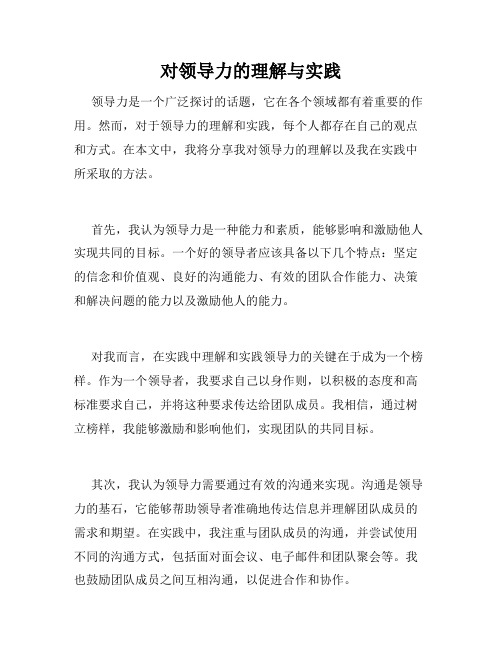 对领导力的理解与实践

领导力是一个广泛探讨的话题，它在各个领域都有着重要的作用。然而，对于领导力的理解和实践，每个人都存在自己的观点和方式。在本文中，我将分享我对领导力的理解以及我在实践中所采取的方法。

首先，我认为领导力是一种能力和素质，能够影响和激励他人实现共同的目标。一个好的领导者应该具备以下几个特点：坚定的信念和价值观、良好的沟通能力、有效的团队合作能力、决策和解决问题的能力以及激励他人的能力。

对我而言，在实践中理解和实践领导力的关键在于成为一个榜样。作为一个领导者，我要求自己以身作则，以积极的态度和高标准要求自己，并将这种要求传达给团队成员。我相信，通过树立榜样，我能够激励和影响他们，实现团队的共同目标。

其次，我认为领导力需要通过有效的沟通来实现。沟通是领导力的基石，它能够帮助领导者准确地传达信息并理解团队成员的需求和期望。在实践中，我注重与团队成员的沟通，并尝试使用不同的沟通方式，包括面对面会议、电子邮件和团队聚会等。我也鼓励团队成员之间互相沟通，以促进合作和协作。